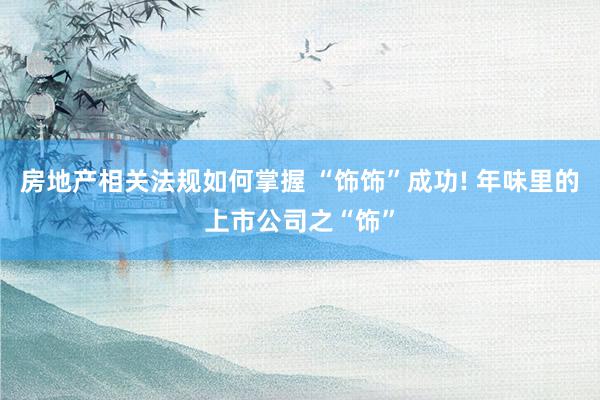 房地产相关法规如何掌握 “饰饰”成功! 年味里的上市公司之“饰”